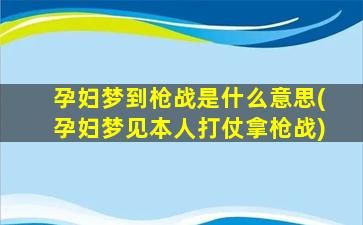 孕妇梦到枪战是什么意思(孕妇梦见本人打仗拿枪战)